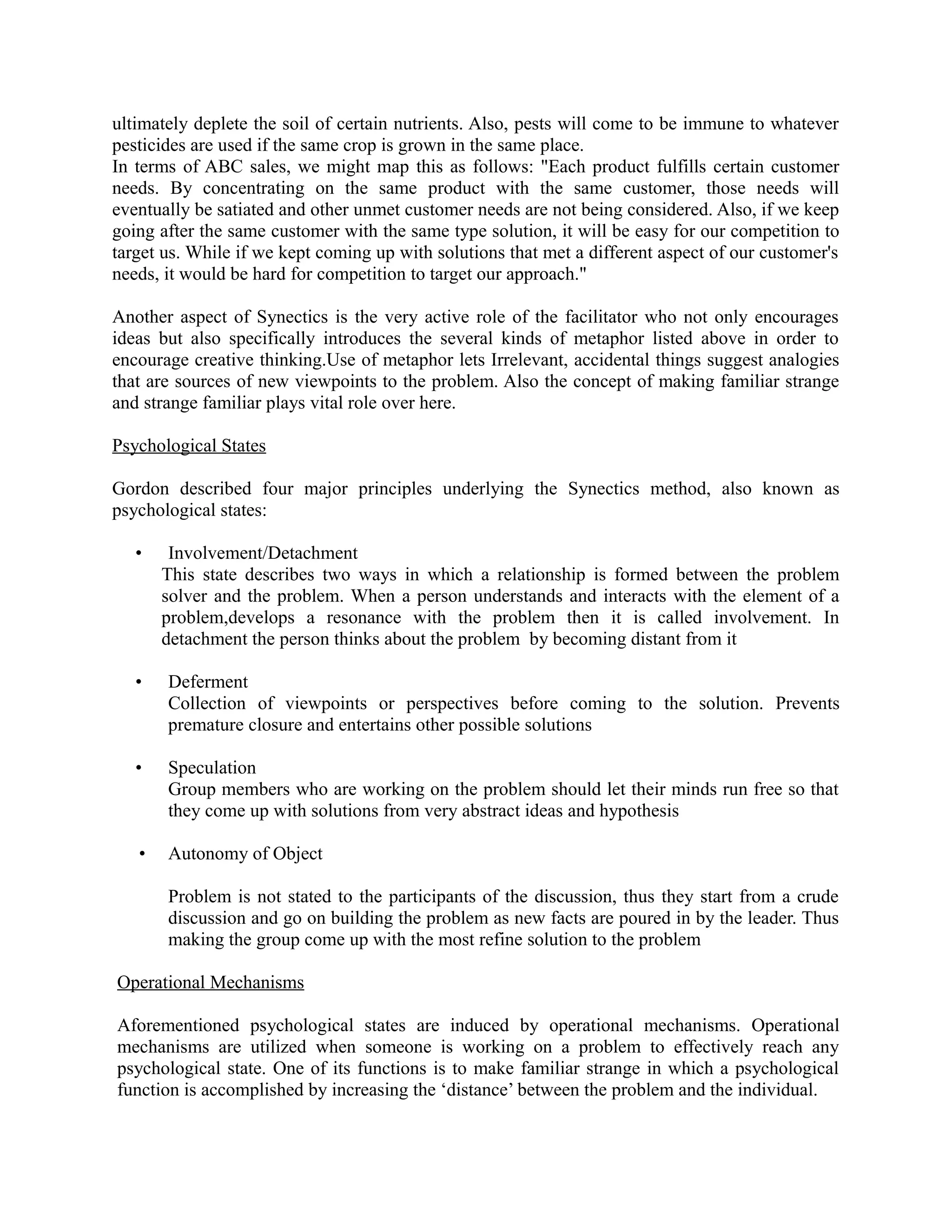 ultimately deplete the soil of certain nutrients. Also, pests will come to be immune to whatever pesticides are used if the same crop is grown in the same place.
In terms of ABC sales, we might map this as follows: "Each product fulfills certain customer needs. By concentrating on the same product with the same customer, those needs will eventually be satiated and other unmet customer needs are not being considered. Also, if we keep going after the same customer with the same type solution, it will be easy for our competition to target us. While if we kept coming up with solutions that met a different aspect of our customer's needs, it would be hard for competition to target our approach."

Another aspect of Synectics is the very active role of the facilitator who not only encourages ideas but also specifically introduces the several kinds of metaphor listed above in order to encourage creative thinking.Use of metaphor lets Irrelevant, accidental things suggest analogies that are sources of new viewpoints to the problem. Also the concept of making familiar strange and strange familiar plays vital role over here.

Psychological States

Gordon described four major principles underlying the Synectics method, also known as psychological states:

• Involvement/Detachment
This state describes two ways in which a relationship is formed between the problem solver and the problem. When a person understands and interacts with the element of a problem,develops a resonance with the problem then it is called involvement. In detachment the person thinks about the problem by becoming distant from it

• Deferment
Collection of viewpoints or perspectives before coming to the solution. Prevents premature closure and entertains other possible solutions

• Speculation
Group members who are working on the problem should let their minds run free so that they come up with solutions from very abstract ideas and hypothesis

• Autonomy of Object

Problem is not stated to the participants of the discussion, thus they start from a crude discussion and go on building the problem as new facts are poured in by the leader. Thus making the group come up with the most refine solution to the problem

Operational Mechanisms

Aforementioned psychological states are induced by operational mechanisms. Operational mechanisms are utilized when someone is working on a problem to effectively reach any psychological state. One of its functions is to make familiar strange in which a psychological function is accomplished by increasing the ‘distance’ between the problem and the individual.